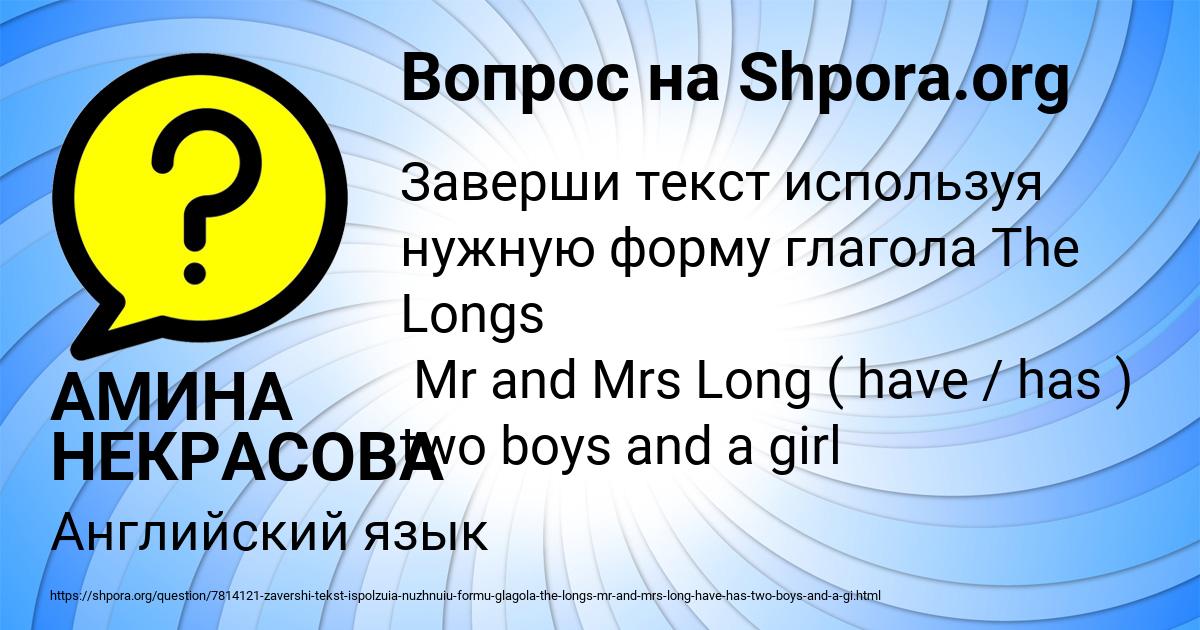 Вопрос на Shpora.org

Заверши текст используя нужную форму глагола The Longs
Mr and Mrs Long ( have / has ) two boys and a girl

АМИНА НЕКРАСОВА

Английский язык

https://shpora.org/question/7814121-zavershi-tekst-ispolzuia-nuzhnuiu-formu-glagola-the-longs-mr-and-mrs-long-have-has-two-boys-and-a-gi.html